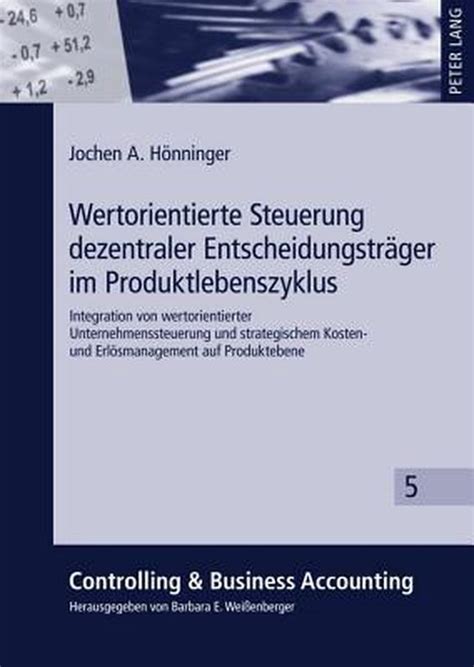 - 24,6 + 0,7
- 0,7 + 51,2
+ 1,2 - 2,9

PETER LANG

Jochen A. Hönninger

Wertorientierte Steuerung dezentraler Entscheidungsträger im Produktlebenszyklus

Integration von wertorientierter Unternehmenssteuerung und strategischem Kosten- und Erlösmanagement auf Produktebene

5

Controlling & Business Accounting

Herausgegeben von Barbara E. Weißenberger